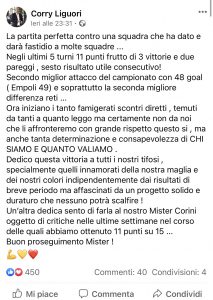 Corry Liguori
Ieri alle 23:31 ·

La partita perfetta contro una squadra che ha dato e darà fastidio a molte squadre ...
Negli ultimi 5 turni 11 punti frutto di 3 vittorie e due pareggi , sesto risultato utile consecutivo!
Secondo miglior attacco del campionato con 48 goal ( Empoli 49) e soprattutto la seconda migliore differenza reti ...
Ora iniziano i tanto famigerati scontri diretti , temuti da tanti a quanto leggo ma certamente non da noi che li affronteremo con grande rispetto questo si , ma anche tanta determinazione e consapevolezza di CHI SIAMO E QUANTO VALIAMO .
Dedico questa vittoria a tutti i nostri tifosi , specialmente quelli innamorati della nostra maglia e dei nostri colori indipendentemente dai risultati di breve periodo ma affascinati da un progetto solido e duraturo che nessuno potrà scalfire !
Un'altra dedica sento di farla al nostro Mister Corini oggetto di critiche nelle ultime settimane nel corso delle quali abbiamo ottenuto 11 punti su 15 ...
Buon proseguimento Mister !
💪💛❤️

450 Commenti: 40 Condivisioni: 4

Mi piace Commenta Condividi